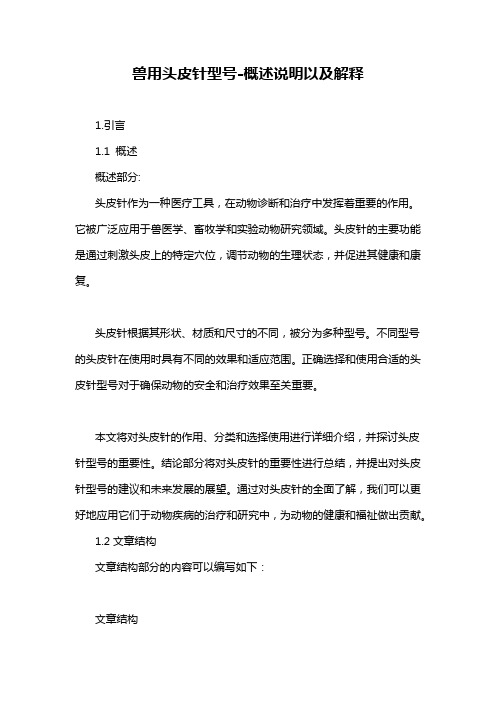 兽用头皮针型号-概述说明以及解释

1.引言

1.1 概述

概述部分:

头皮针作为一种医疗工具，在动物诊断和治疗中发挥着重要的作用。它被广泛应用于兽医学、畜牧学和实验动物研究领域。头皮针的主要功能是通过刺激头皮上的特定穴位，调节动物的生理状态，并促进其健康和康复。

头皮针根据其形状、材质和尺寸的不同，被分为多种型号。不同型号的头皮针在使用时具有不同的效果和适应范围。正确选择和使用合适的头皮针型号对于确保动物的安全和治疗效果至关重要。

本文将对头皮针的作用、分类和选择使用进行详细介绍，并探讨头皮针型号的重要性。结论部分将对头皮针的重要性进行总结，并提出对头皮针型号的建议和未来发展的展望。通过对头皮针的全面了解，我们可以更好地应用它们于动物疾病的治疗和研究中，为动物的健康和福祉做出贡献。

1.2 文章结构

文章结构部分的内容可以编写如下：

文章结构